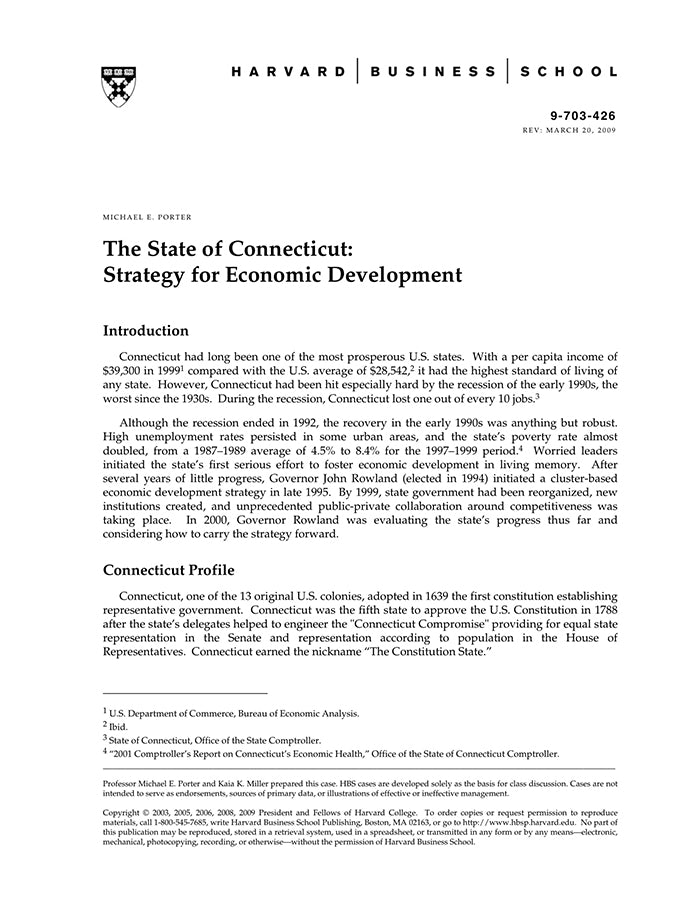 HARVARD | BUSINESS | SCHOOL

9-703-426
REV: MARCH 20, 2009

MICHAEL E. PORTER

The State of Connecticut: Strategy for Economic Development

Introduction

Connecticut had long been one of the most prosperous U.S. states. With a per capita income of \$39,300 in 1999$^1$ compared with the U.S. average of \$28,542,$^2$ it had the highest standard of living of any state. However, Connecticut had been hit especially hard by the recession of the early 1990s, the worst since the 1930s. During the recession, Connecticut lost one out of every 10 jobs.$^3$

Although the recession ended in 1992, the recovery in the early 1990s was anything but robust. High unemployment rates persisted in some urban areas, and the state's poverty rate almost doubled, from a 1987–1989 average of 4.5% to 8.4% for the 1997–1999 period.$^4$ Worried leaders initiated the state's first serious effort to foster economic development in living memory. After several years of little progress, Governor John Rowland (elected in 1994) initiated a cluster-based economic development strategy in late 1995. By 1999, state government had been reorganized, new institutions created, and unprecedented public-private collaboration around competitiveness was taking place. In 2000, Governor Rowland was evaluating the state's progress thus far and considering how to carry the strategy forward.

Connecticut Profile

Connecticut, one of the 13 original U.S. colonies, adopted in 1639 the first constitution establishing representative government. Connecticut was the fifth state to approve the U.S. Constitution in 1788 after the state's delegates helped to engineer the "Connecticut Compromise" providing for equal state representation in the Senate and representation according to population in the House of Representatives. Connecticut earned the nickname "The Constitution State."

$^1$ U.S. Department of Commerce, Bureau of Economic Analysis.
$^2$ Ibid.
$^3$ State of Connecticut, Office of the State Comptroller.
$^4$ "2001 Comptroller's Report on Connecticut's Economic Health," Office of the State of Connecticut Comptroller.

Professor Michael E. Porter and Kaia K. Miller prepared this case. HBS cases are developed solely as the basis for class discussion. Cases are not intended to serve as endorsements, sources of primary data, or illustrations of effective or ineffective management.

Copyright © 2003, 2005, 2006, 2008, 2009 President and Fellows of Harvard College. To order copies or request permission to reproduce materials, call 1-800-545-7685, write Harvard Business School Publishing, Boston, MA 02163, or go to http://www.hbsp.harvard.edu. No part of this publication may be reproduced, stored in a retrieval system, used in a spreadsheet, or transmitted in any form or by any means—electronic, mechanical, photocopying, recording, or otherwise—without the permission of Harvard Business School.